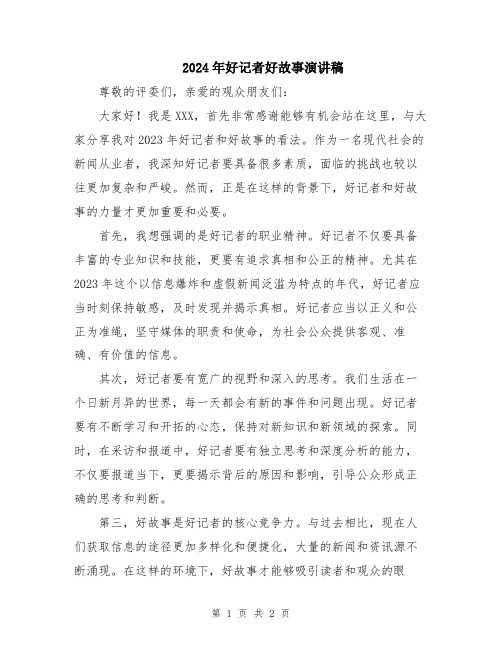 2024年好记者好故事演讲稿

尊敬的评委们，亲爱的观众朋友们：

大家好！我是XXX，首先非常感谢能够有机会站在这里，与大家分享我对2023年好记者和好故事的看法。作为一名现代社会的新闻从业者，我深知好记者要具备很多素质，面临的挑战也较以往更加复杂和严峻。然而，正是在这样的背景下，好记者和好故事的力量才更加重要和必要。

首先，我想强调的是好记者的职业精神。好记者不仅要具备丰富的专业知识和技能，更要有追求真相和公正的精神。尤其在2023年这个以信息爆炸和虚假新闻泛滥为特点的年代，好记者应当时刻保持敏感，及时发现并揭示真相。好记者应当以正义和公正为准绳，坚守媒体的职责和使命，为社会公众提供客观、准确、有价值的信息。

其次，好记者要有宽广的视野和深入的思考。我们生活在一个日新月异的世界，每一天都会有新的事件和问题出现。好记者要有不断学习和开拓的心态，保持对新知识和新领域的探索。同时，在采访和报道中，好记者要有独立思考和深度分析的能力，不仅要报道当下，更要揭示背后的原因和影响，引导公众形成正确的思考和判断。

第三，好故事是好记者的核心竞争力。与过去相比，现在人们获取信息的途径更加多样化和便捷化，大量的新闻和资讯源不断涌现。在这样的环境下，好故事才能够吸引读者和观众的眼

第 1 页 共 2 页